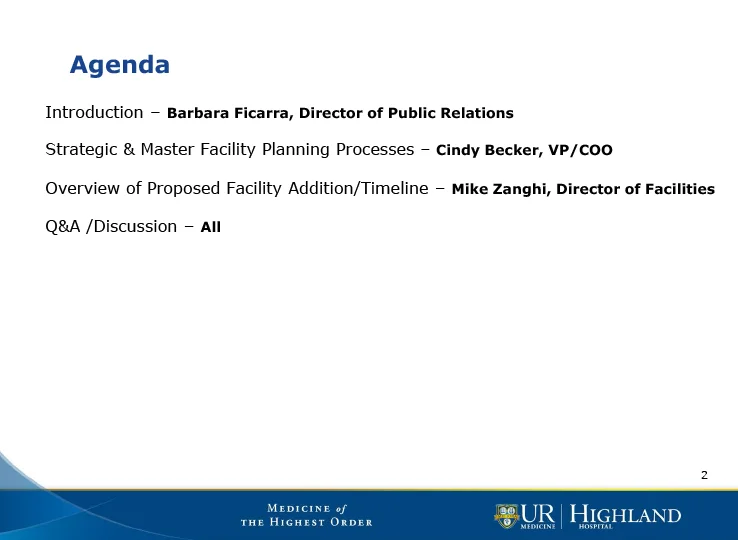 Agenda

Introduction – Barbara Ficarra, Director of Public Relations

Strategic & Master Facility Planning Processes – Cindy Becker, VP/COO

Overview of Proposed Facility Addition/Timeline – Mike Zanghi, Director of Facilities

Q&A /Discussion – All

2

MEDICINE of THE HIGHEST ORDER

UR MEDICINE | HIGHLAND HOSPITAL